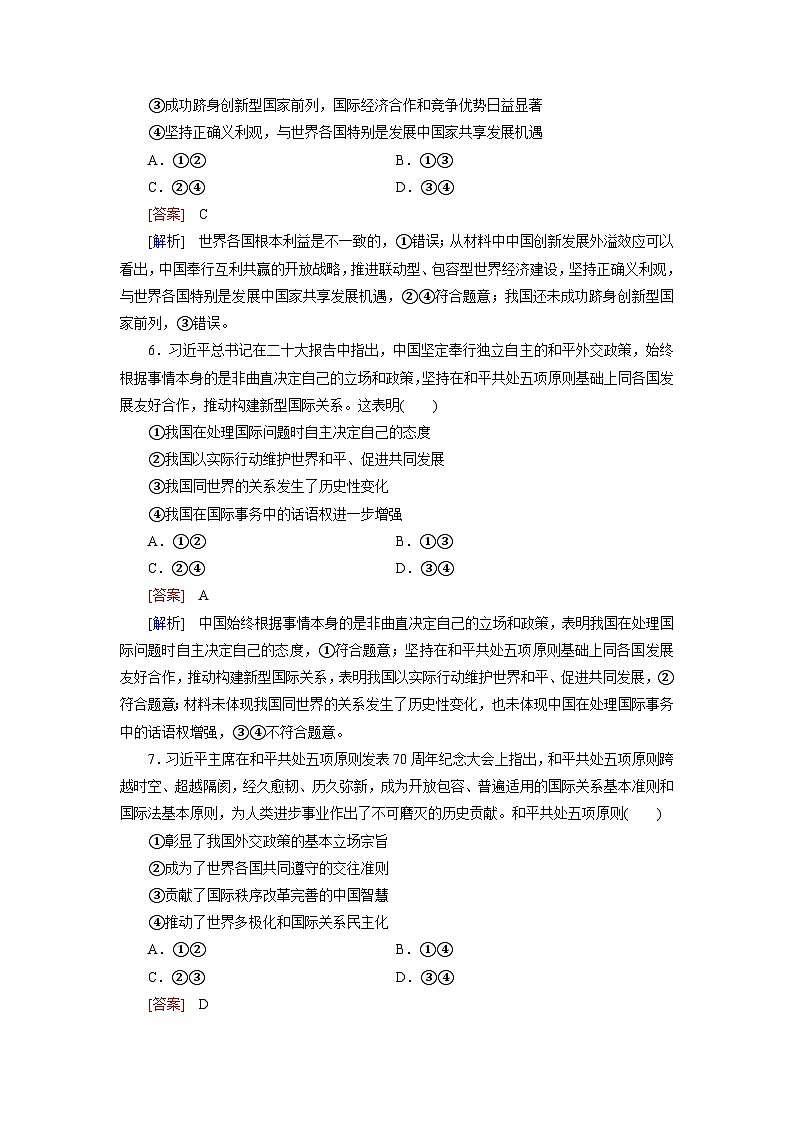 ③成功跻身创新型国家前列，国际经济合作和竞争优势日益显著

④坚持正确义利观，与世界各国特别是发展中国家共享发展机遇

A．①②　　B．①③

C．②④　　D．③④

[答案]　C

[解析]　世界各国根本利益是不一致的，①错误；从材料中中国创新发展外溢效应可以看出，中国奉行互利共赢的开放战略，推进联动型、包容型世界经济建设，坚持正确义利观，与世界各国特别是发展中国家共享发展机遇，②④符合题意；我国还未成功跻身创新型国家前列，③错误。

6．习近平总书记在二十大报告中指出，中国坚定奉行独立自主的和平外交政策，始终根据事情本身的是非曲直决定自己的立场和政策，坚持在和平共处五项原则基础上同各国发展友好合作，推动构建新型国际关系。这表明(　　)

①我国在处理国际问题时自主决定自己的态度

②我国以实际行动维护世界和平、促进共同发展

③我国同世界的关系发生了历史性变化

④我国在国际事务中的话语权进一步增强

A．①②　　B．①③

C．②④　　D．③④

[答案]　A

[解析]　中国始终根据事情本身的是非曲直决定自己的立场和政策，表明我国在处理国际问题时自主决定自己的态度，①符合题意；坚持在和平共处五项原则基础上同各国发展友好合作，推动构建新型国际关系，表明我国以实际行动维护世界和平、促进共同发展，②符合题意；材料未体现我国同世界的关系发生了历史性变化，也未体现中国在处理国际事务中的话语权增强，③④不符合题意。

7．习近平主席在和平共处五项原则发表70周年纪念大会上指出，和平共处五项原则跨越时空、超越隔阂，经久愈韧、历久弥新，成为开放包容、普遍适用的国际关系基本准则和国际法基本原则，为人类进步事业作出了不可磨灭的历史贡献。和平共处五项原则(　　)

①彰显了我国外交政策的基本立场宗旨

②成为了世界各国共同遵守的交往准则

③贡献了国际秩序改革完善的中国智慧

④推动了世界多极化和国际关系民主化

A．①②　　B．①④

C．②③　　D．③④

[答案]　D